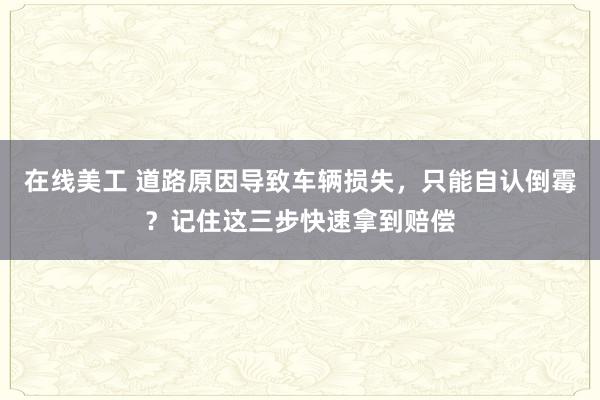 在线美工 道路原因导致车辆损失，只能自认倒霉？记住这三步快速拿到赔偿